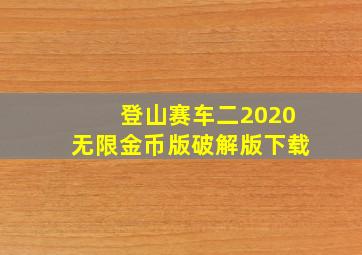 登山赛车二2020
无限金币版破解版下载